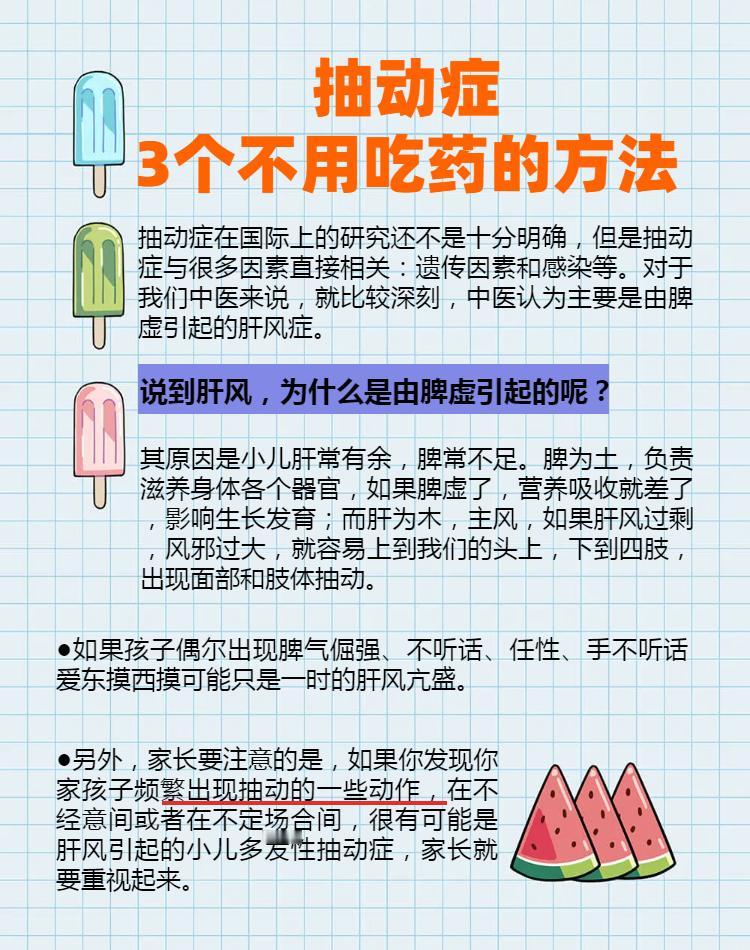 抽动症
3个不用吃药的方法

抽动症在国际上的研究还不是十分明确，但是抽动症与很多因素直接相关：遗传因素和感染等。对于我们中医来说，就比较深刻，中医认为主要是由脾虚引起的肝风症。

说到肝风，为什么是由脾虚引起的呢？

其原因是小儿肝常有余，脾常不足。脾为土，负责滋养身体各个器官，如果脾虚了，营养吸收就差了，影响生长发育；而肝为木，主风，如果肝风过剩，风邪过大，就容易上到我们的头上，下到四肢，出现面部和肢体抽动。

●如果孩子偶尔出现脾气倔强、不听话、任性、手不听话爱东摸西摸可能只是一时的肝风亢盛。

●另外，家长要注意的是，如果你发现你家孩子频繁出现抽动的一些动作，在不经意间或者在不定场合间，很有可能是肝风引起的小儿多发性抽动症，家长就要重视起来。